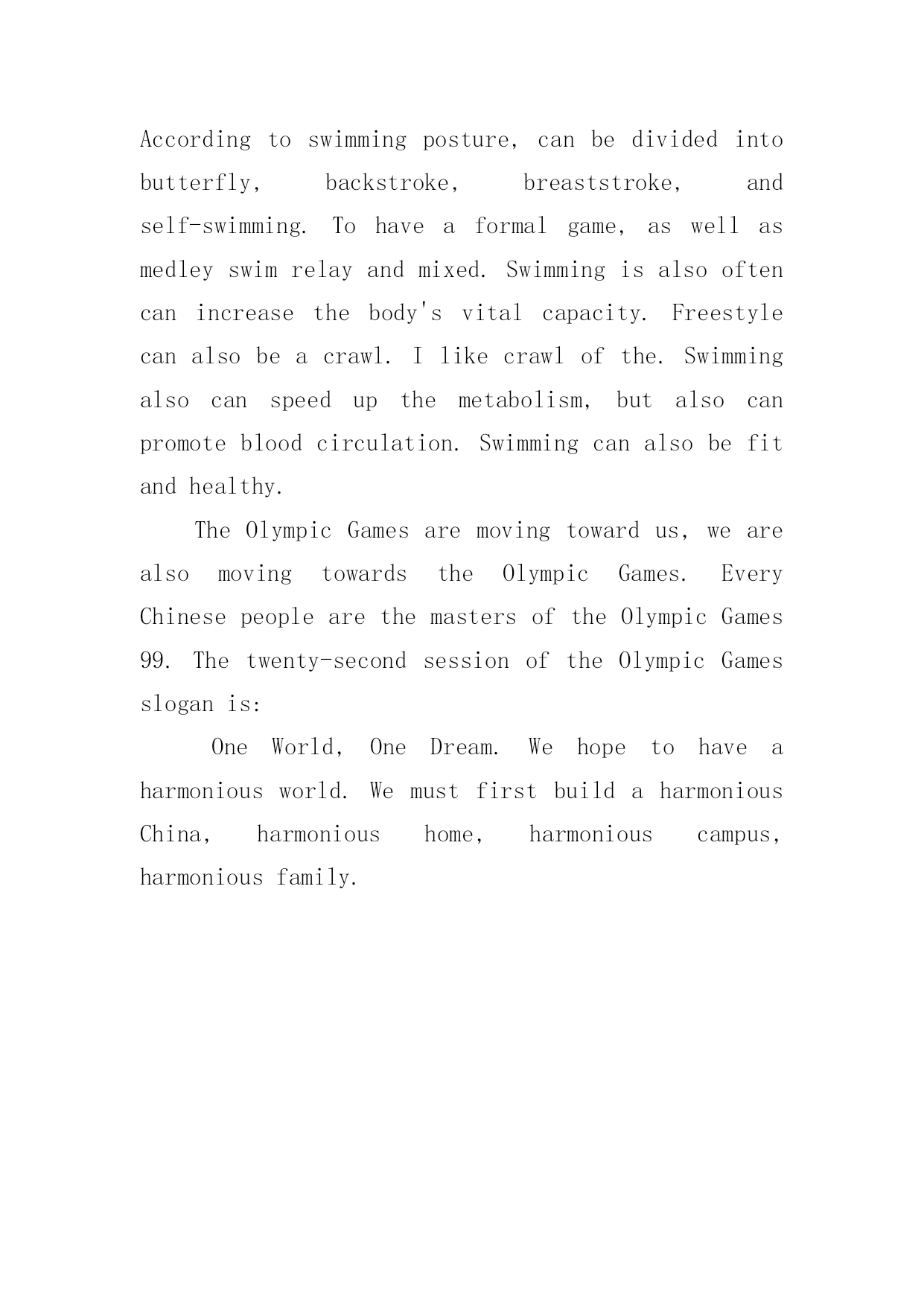 According to swimming posture, can be divided into butterfly, backstroke, breaststroke, and self-swimming. To have a formal game, as well as medley swim relay and mixed. Swimming is also often can increase the body's vital capacity. Freestyle can also be a crawl. I like crawl of the. Swimming also can speed up the metabolism, but also can promote blood circulation. Swimming can also be fit and healthy.

The Olympic Games are moving toward us, we are also moving towards the Olympic Games. Every Chinese people are the masters of the Olympic Games 99. The twenty-second session of the Olympic Games slogan is:

One World, One Dream. We hope to have a harmonious world. We must first build a harmonious China, harmonious home, harmonious campus, harmonious family.